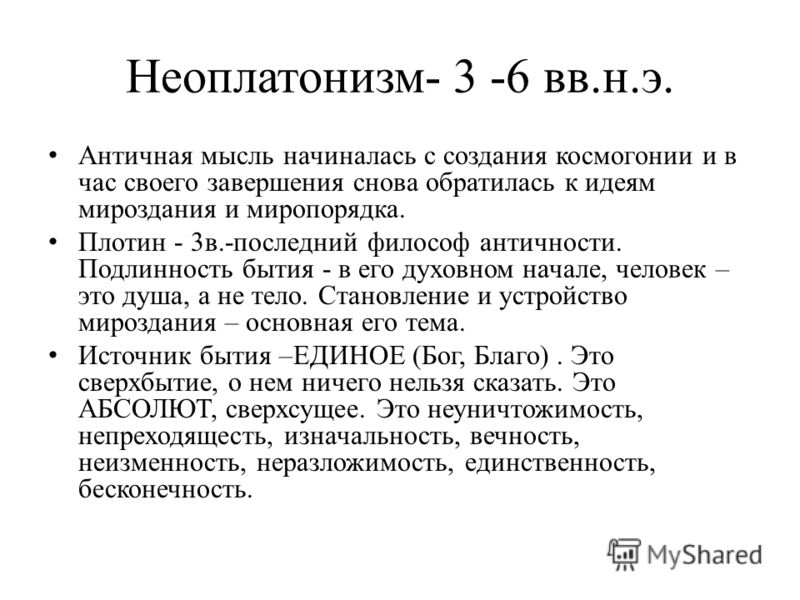 Неоплатонизм- 3 -6 вв.н.э.

• Античная мысль начиналась с создания космогонии и в час своего завершения снова обратилась к идеям мироздания и миропорядка.

• Плотин - 3в.-последний философ античности. Подлинность бытия - в его духовном начале, человек – это душа, а не тело. Становление и устройство мироздания – основная его тема.

• Источник бытия –ЕДИНОЕ (Бог, Благо) . Это сверхбытие, о нем ничего нельзя сказать. Это АБСОЛЮТ, сверхсущее. Это неуничтожимость, непреходящесть, изначальность, вечность, неизменность, неразложимость, единственность, бесконечность.

MyShared